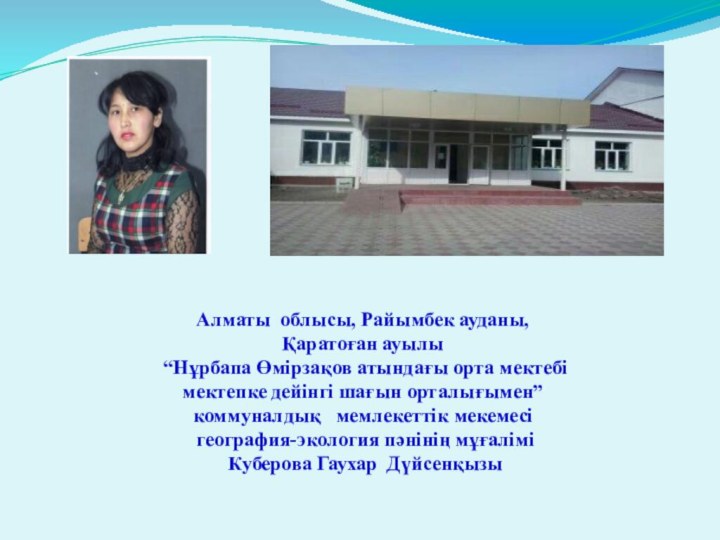 Алматы облысы, Райымбек ауданы,
Қаратоған ауылы
“Нұрбапа Өмірзақов атындағы орта мектебі
мектепке дейінгі шағын орталығымен”
коммуналдық мемлекеттік мекемесі
география-экология пәнінің мұғалімі
Куберова Гаухар Дүйсенқызы